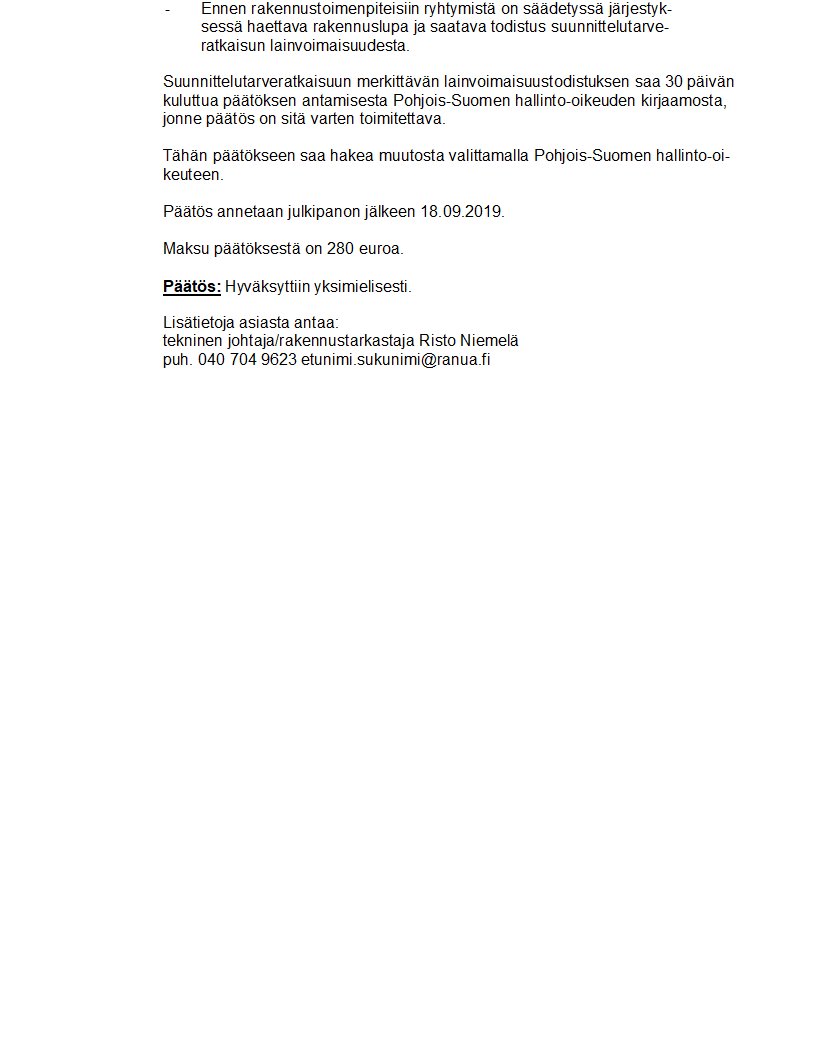 - Ennen rakennustoimenpiteisiin ryhtymistä on säädetyssä järjestyksessä haettava rakennuslupa ja saatava todistus suunnittelutarveratkaisun lainvoimaisuudesta.

Suunnittelutarveratkaisuun merkittävän lainvoimaisuustodistuksen saa 30 päivän kuluttua päätöksen antamisesta Pohjois-Suomen hallinto-oikeuden kirjaamosta, jonne päätös on sitä varten toimitettava.

Tähän päätökseen saa hakea muutosta valittamalla Pohjois-Suomen hallinto-oikeuteen.

Päätös annetaan julkipanon jälkeen 18.09.2019.

Maksu päätöksestä on 280 euroa.

Päätös: Hyväksyttiin yksimielisesti.

Lisätietoja asiasta antaa:
tekninen johtaja/rakennustarkastaja Risto Niemelä
puh. 040 704 9623 etunimi.sukunimi@ranua.fi